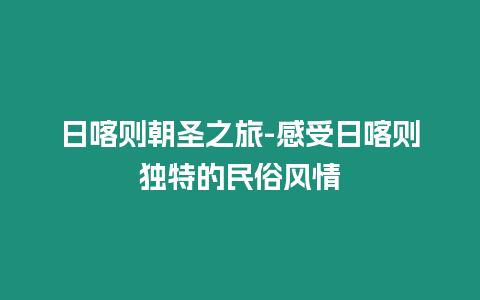 日喀则朝圣之旅-感受日喀则独特的民俗风情